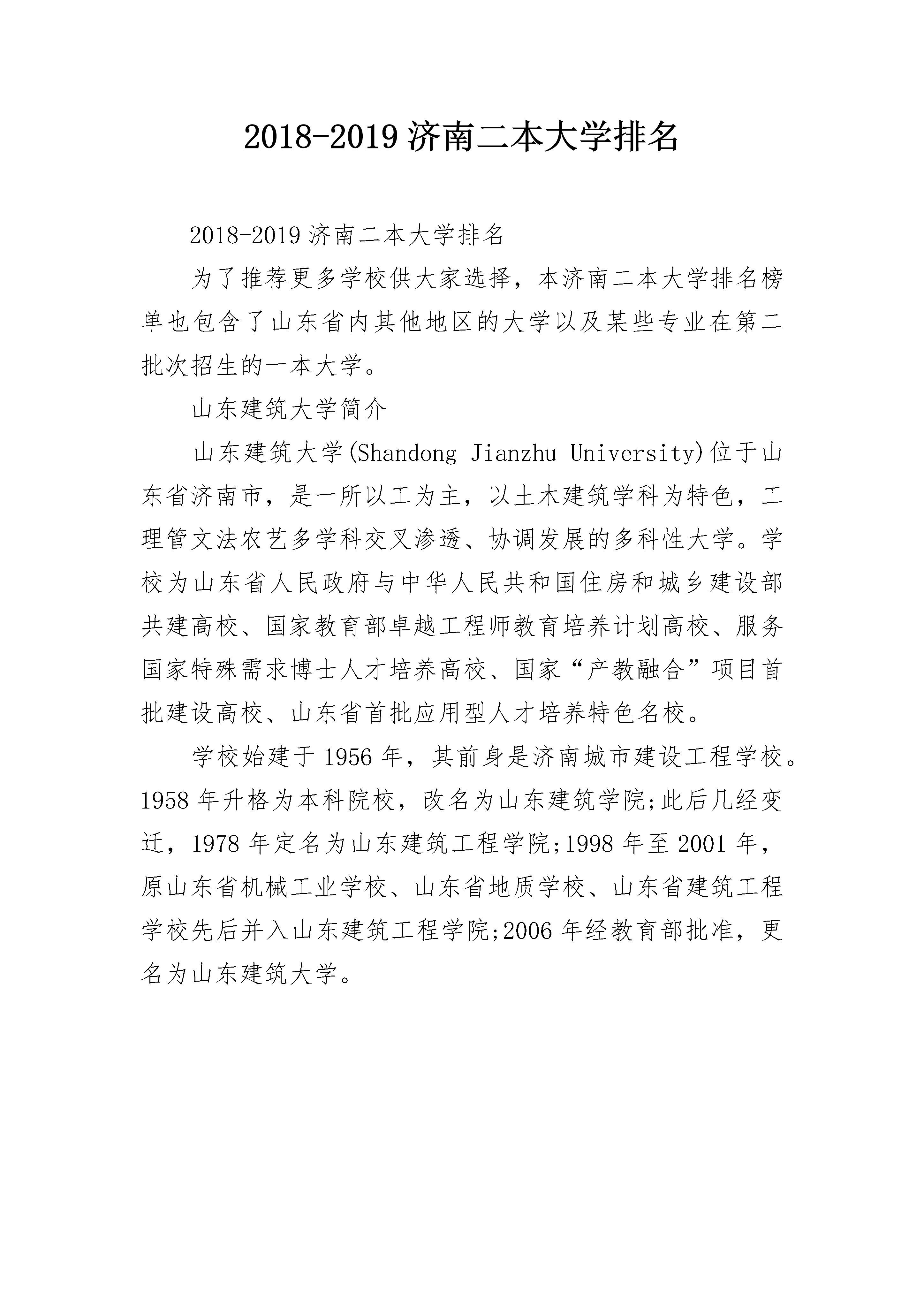 2018-2019 济南二本大学排名

2018-2019 济南二本大学排名

为了推荐更多学校供大家选择，本济南二本大学排名榜单也包含了山东省内其他地区的大学以及某些专业在第二批次招生的一本大学。

山东建筑大学简介

山东建筑大学(Shandong Jianzhu University)位于山东省济南市，是一所以工为主，以土木建筑学科为特色，工理管文法农艺多学科交叉渗透、协调发展的多科性大学。学校为山东省人民政府与中华人民共和国住房和城乡建设部共建高校、国家教育部卓越工程师教育培养计划高校、服务国家特殊需求博士人才培养高校、国家“产教融合”项目首批建设高校、山东省首批应用型人才培养特色名校。

学校始建于 1956 年，其前身是济南城市建设工程学校。1958 年升格为本科院校，改名为山东建筑学院;此后几经变迁，1978 年定名为山东建筑工程学院;1998 年至 2001 年，原山东省机械工业学校、山东省地质学校、山东省建筑工程学校先后并入山东建筑工程学院;2006 年经教育部批准，更名为山东建筑大学。